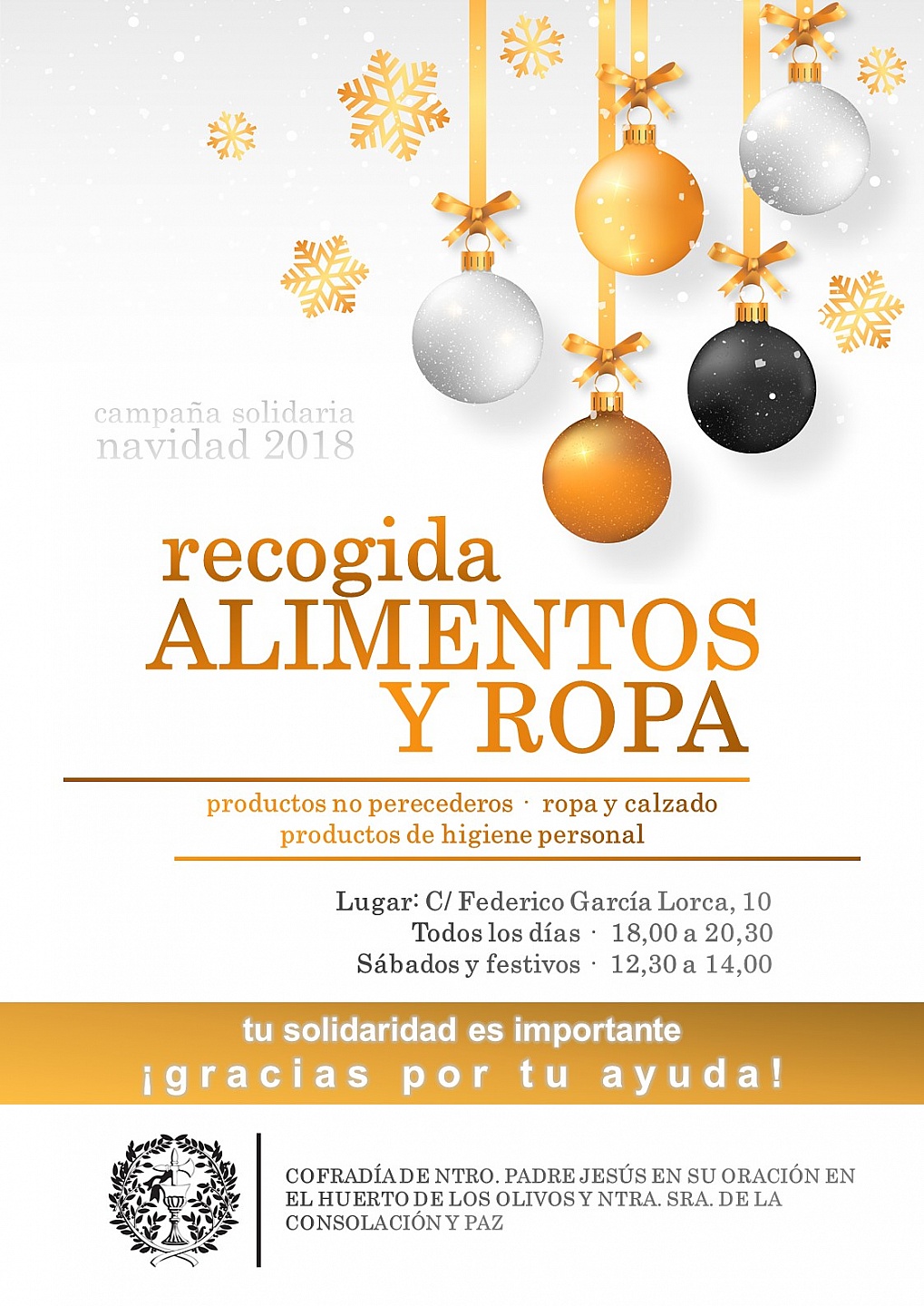 campaña solidaria
navidad 2018

recogida
ALIMENTOS
Y ROPA

productos no perecederos · ropa y calzado
productos de higiene personal

Lugar: C/ Federico García Lorca, 10
Todos los días · 18,00 a 20,30
Sábados y festivos · 12,30 a 14,00

tu solidaridad es importante
¡gracias por tu ayuda!

COFRADÍA DE NTRO. PADRE JESÚS EN SU ORACIÓN EN EL HUERTO DE LOS OLIVOS Y NTRA. SRA. DE LA CONSOLACIÓN Y PAZ